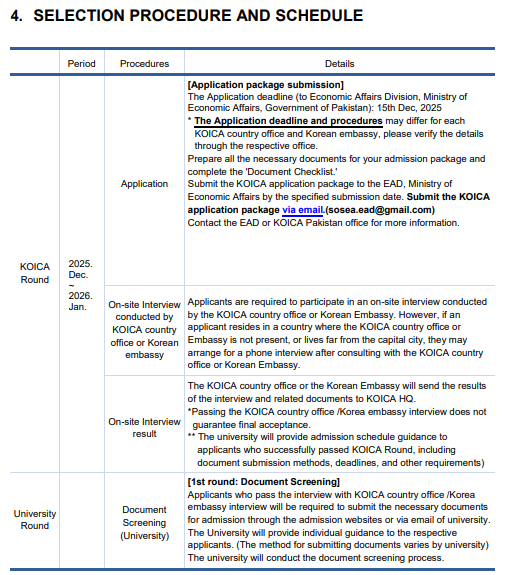 4. SELECTION PROCEDURE AND SCHEDULE

| | Period | Procedures | Details |
|---|---|---|---|
| KOICA Round | 2025. Dec. ~ 2026. Jan. | Application | [Application package submission] The Application deadline (to Economic Affairs Division, Ministry of Economic Affairs, Government of Pakistan): 15th Dec, 2025 * The Application deadline and procedures may differ for each KOICA country office and Korean embassy, please verify the details through the respective office. Prepare all the necessary documents for your admission package and complete the 'Document Checklist.' Submit the KOICA application package to the EAD, Ministry of Economic Affairs by the specified submission date. Submit the KOICA application package via email.(sosea.ead@gmail.com) Contact the EAD or KOICA Pakistan office for more information. |
| | | On-site Interview conducted by KOICA country office or Korean embassy | Applicants are required to participate in an on-site interview conducted by the KOICA country office or Korean Embassy. However, if an applicant resides in a country where the KOICA country office or Embassy is not present, or lives far from the capital city, they may arrange for a phone interview after consulting with the KOICA country office or Korean Embassy. |
| | | On-site Interview result | The KOICA country office or the Korean Embassy will send the results of the interview and related documents to KOICA HQ. *Passing the KOICA country office /Korea embassy interview does not guarantee final acceptance. ** The university will provide admission schedule guidance to applicants who successfully passed KOICA Round, including document submission methods, deadlines, and other requirements) |
| University Round | | Document Screening (University) | [1st round: Document Screening] Applicants who pass the interview with KOICA country office /Korea embassy interview will be required to submit the necessary documents for admission through the admission websites or via email of university. The University will provide individual guidance to the respective applicants. (The method for submitting documents varies by university) The university will conduct the document screening process. |